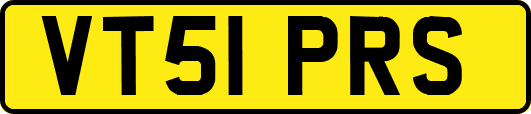 VT51 PRS